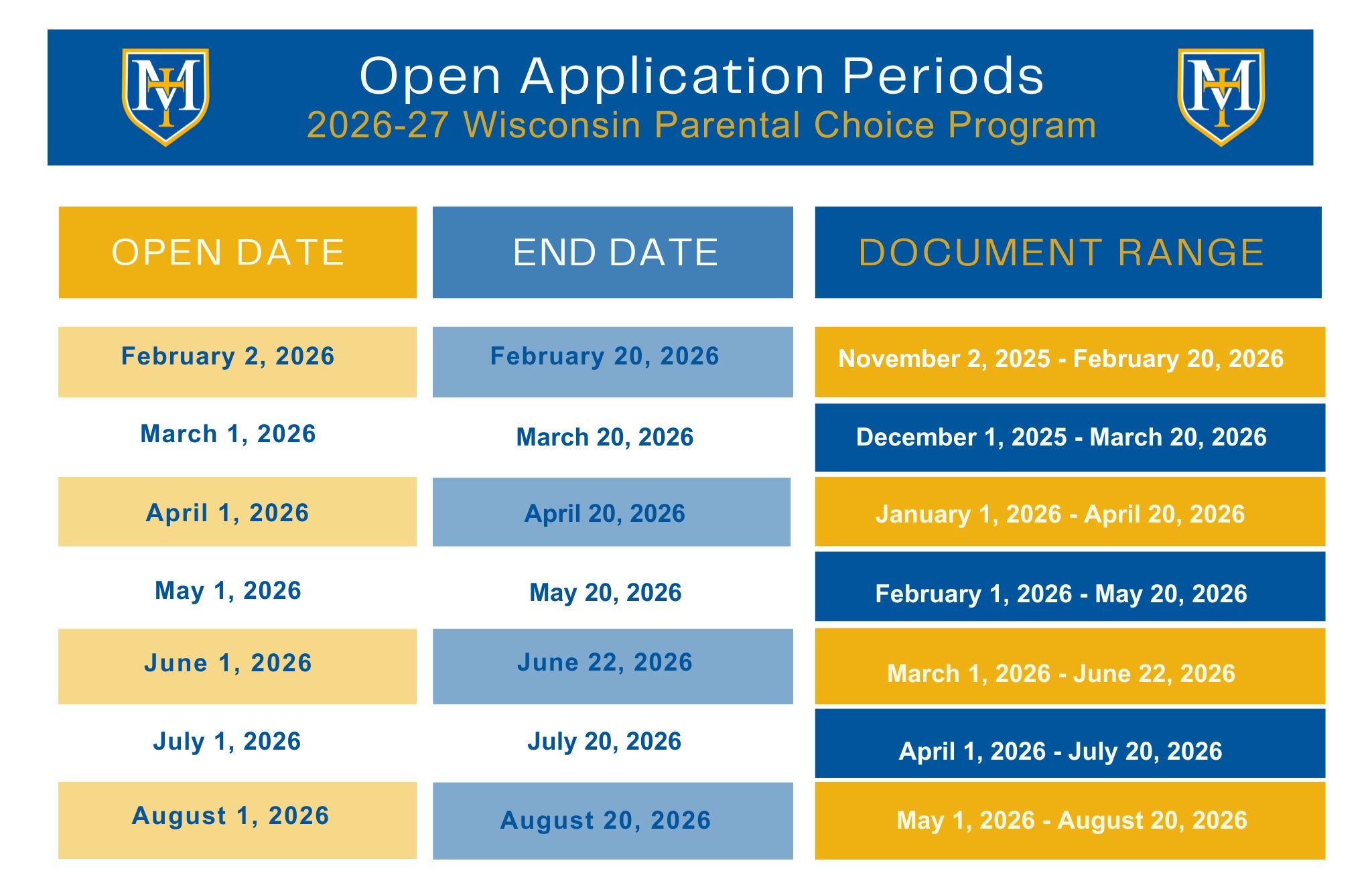 Open Application Periods
2026-27 Wisconsin Parental Choice Program

| OPEN DATE | END DATE | DOCUMENT RANGE |
|---|---|---|
| February 2, 2026 | February 20, 2026 | November 2, 2025 - February 20, 2026 |
| March 1, 2026 | March 20, 2026 | December 1, 2025 - March 20, 2026 |
| April 1, 2026 | April 20, 2026 | January 1, 2026 - April 20, 2026 |
| May 1, 2026 | May 20, 2026 | February 1, 2026 - May 20, 2026 |
| June 1, 2026 | June 22, 2026 | March 1, 2026 - June 22, 2026 |
| July 1, 2026 | July 20, 2026 | April 1, 2026 - July 20, 2026 |
| August 1, 2026 | August 20, 2026 | May 1, 2026 - August 20, 2026 |